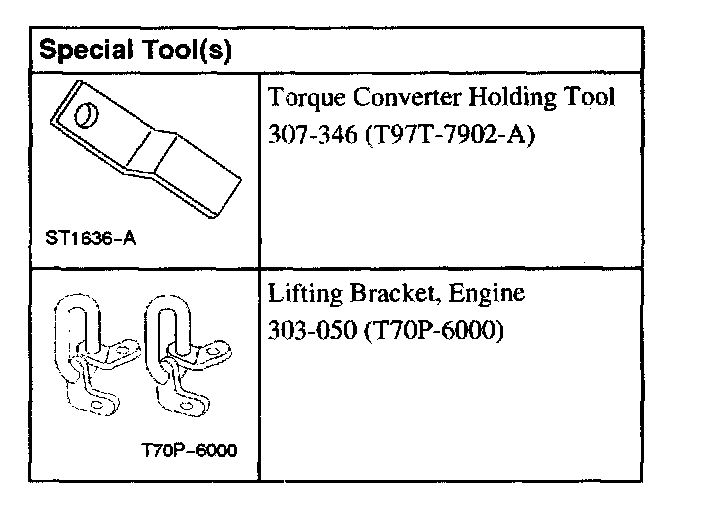 | Special Tool(s) | |
|---|---|
| ST1636-A | Torque Converter Holding Tool 307-346 (T97T-7902-A) |
| T70P-6000 | Lifting Bracket, Engine 303-050 (T70P-6000) |